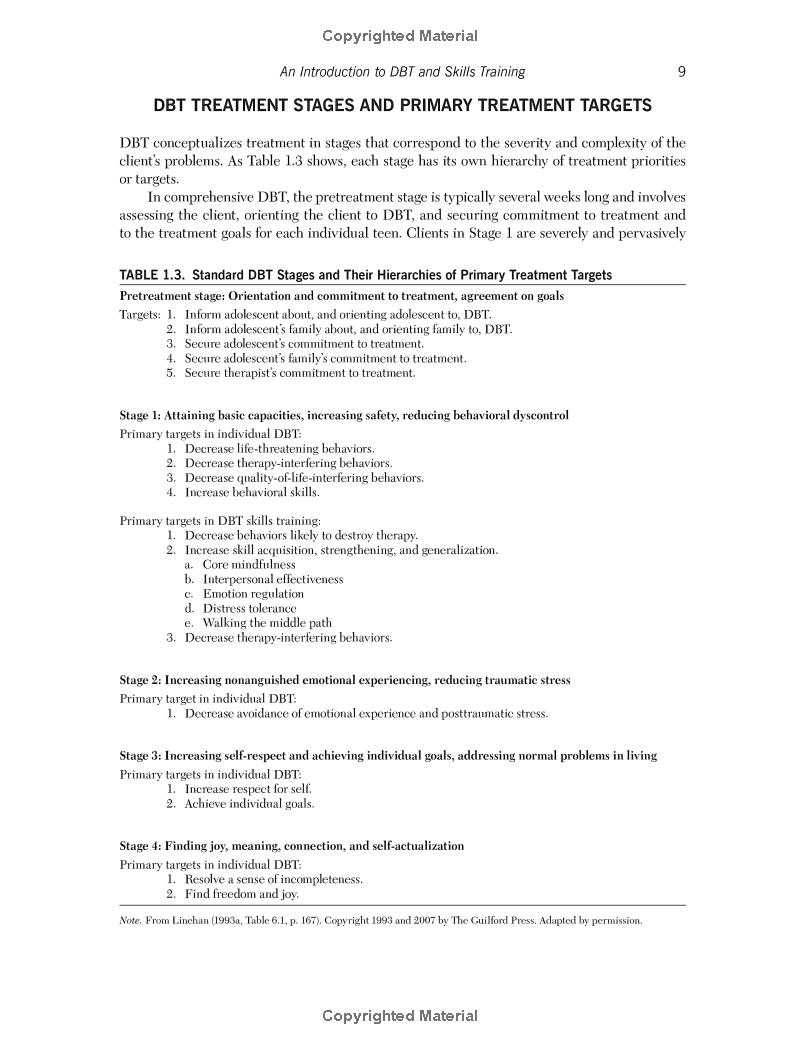 Copyrighted Material

An Introduction to DBT and Skills Training 9

DBT TREATMENT STAGES AND PRIMARY TREATMENT TARGETS

DBT conceptualizes treatment in stages that correspond to the severity and complexity of the client's problems. As Table 1.3 shows, each stage has its own hierarchy of treatment priorities or targets.

In comprehensive DBT, the pretreatment stage is typically several weeks long and involves assessing the client, orienting the client to DBT, and securing commitment to treatment and to the treatment goals for each individual teen. Clients in Stage 1 are severely and pervasively

TABLE 1.3. Standard DBT Stages and Their Hierarchies of Primary Treatment Targets

Pretreatment stage: Orientation and commitment to treatment, agreement on goals

Targets: 1. Inform adolescent about, and orienting adolescent to, DBT.
2. Inform adolescent's family about, and orienting family to, DBT.
3. Secure adolescent's commitment to treatment.
4. Secure adolescent's family's commitment to treatment.
5. Secure therapist's commitment to treatment.

Stage 1: Attaining basic capacities, increasing safety, reducing behavioral dyscontrol

Primary targets in individual DBT:
1. Decrease life-threatening behaviors.
2. Decrease therapy-interfering behaviors.
3. Decrease quality-of-life-interfering behaviors.
4. Increase behavioral skills.

Primary targets in DBT skills training:
1. Decrease behaviors likely to destroy therapy.
2. Increase skill acquisition, strengthening, and generalization.
a. Core mindfulness
b. Interpersonal effectiveness
c. Emotion regulation
d. Distress tolerance
e. Walking the middle path
3. Decrease therapy-interfering behaviors.

Stage 2: Increasing nonanguished emotional experiencing, reducing traumatic stress

Primary target in individual DBT:
1. Decrease avoidance of emotional experience and posttraumatic stress.

Stage 3: Increasing self-respect and achieving individual goals, addressing normal problems in living

Primary targets in individual DBT:
1. Increase respect for self.
2. Achieve individual goals.

Stage 4: Finding joy, meaning, connection, and self-actualization

Primary targets in individual DBT:
1. Resolve a sense of incompleteness.
2. Find freedom and joy.

Note. From Linehan (1993a, Table 6.1, p. 167). Copyright 1993 and 2007 by The Guilford Press. Adapted by permission.

Copyrighted Material